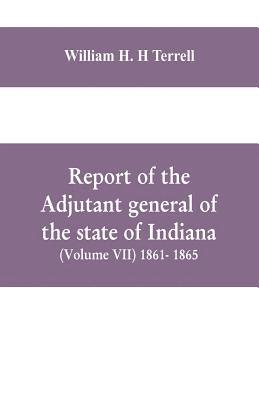 William H. H Terrell

Report of the Adjutant general of the state of Indiana
(Volume VII) 1861- 1865